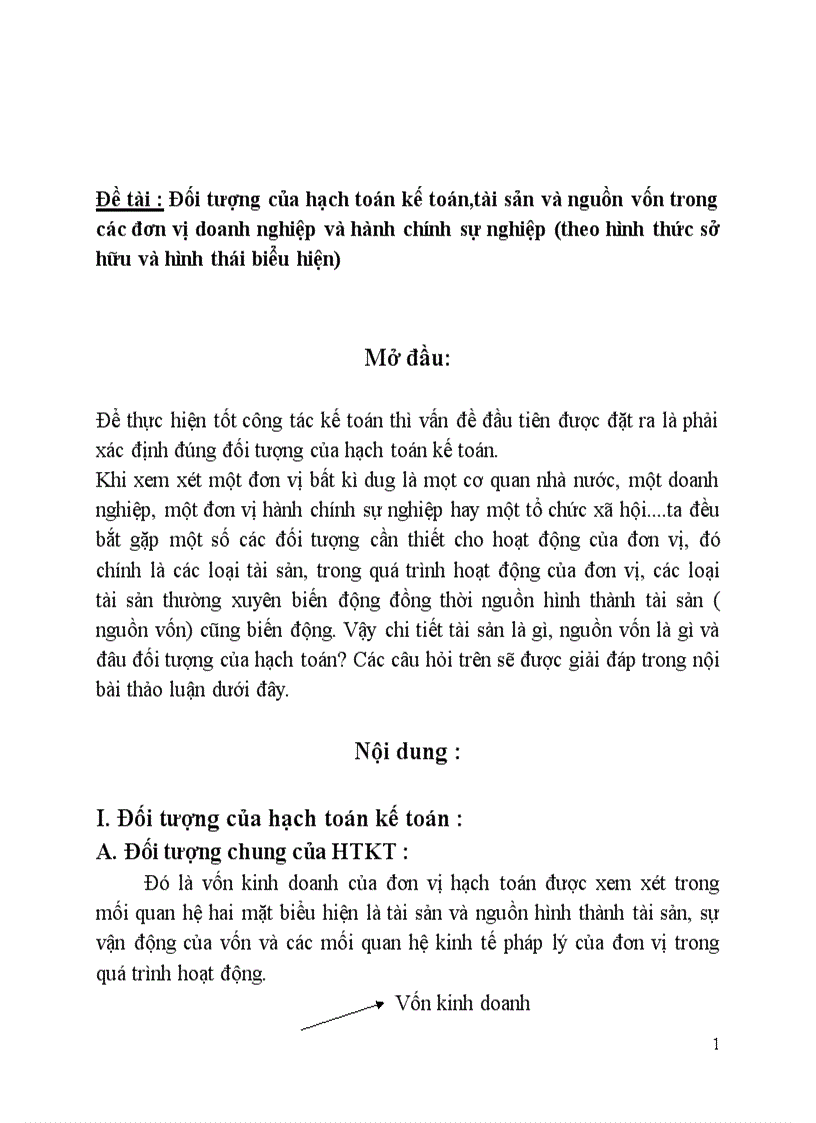 Đề tài : Đối tượng của hạch toán kế toán,tài sản và nguồn vốn trong các đơn vị doanh nghiệp và hành chính sự nghiệp (theo hình thức sở hữu và hình thái biểu hiện)

Mở đầu:

Để thực hiện tốt công tác kế toán thì vấn đề đầu tiên được đặt ra là phải xác định đúng đối tượng của hạch toán kế toán.
Khi xem xét một đơn vị bất kì dug là mọt cơ quan nhà nước, một doanh nghiệp, một đơn vị hành chính sự nghiệp hay một tổ chức xã hội....ta đều bắt gặp một số các đối tượng cần thiết cho hoạt động của đơn vị, đó chính là các loại tài sản, trong quá trình hoạt động của đơn vị, các loại tài sản thường xuyên biến động đồng thời nguồn hình thành tài sản ( nguồn vốn) cũng biến động. Vậy chi tiết tài sản là gì, nguồn vốn là gì và đâu đối tượng của hạch toán? Các câu hỏi trên sẽ được giải đáp trong nội bài thảo luận dưới đây.

Nội dung :

I. Đối tượng của hạch toán kế toán :
A. Đối tượng chung của HTKT :
Đó là vốn kinh doanh của đơn vị hạch toán được xem xét trong mối quan hệ hai mặt biểu hiện là tài sản và nguồn hình thành tài sản, sự vận động của vốn và các mối quan hệ kinh tế pháp lý của đơn vị trong quá trình hoạt động.

Vốn kinh doanh

1